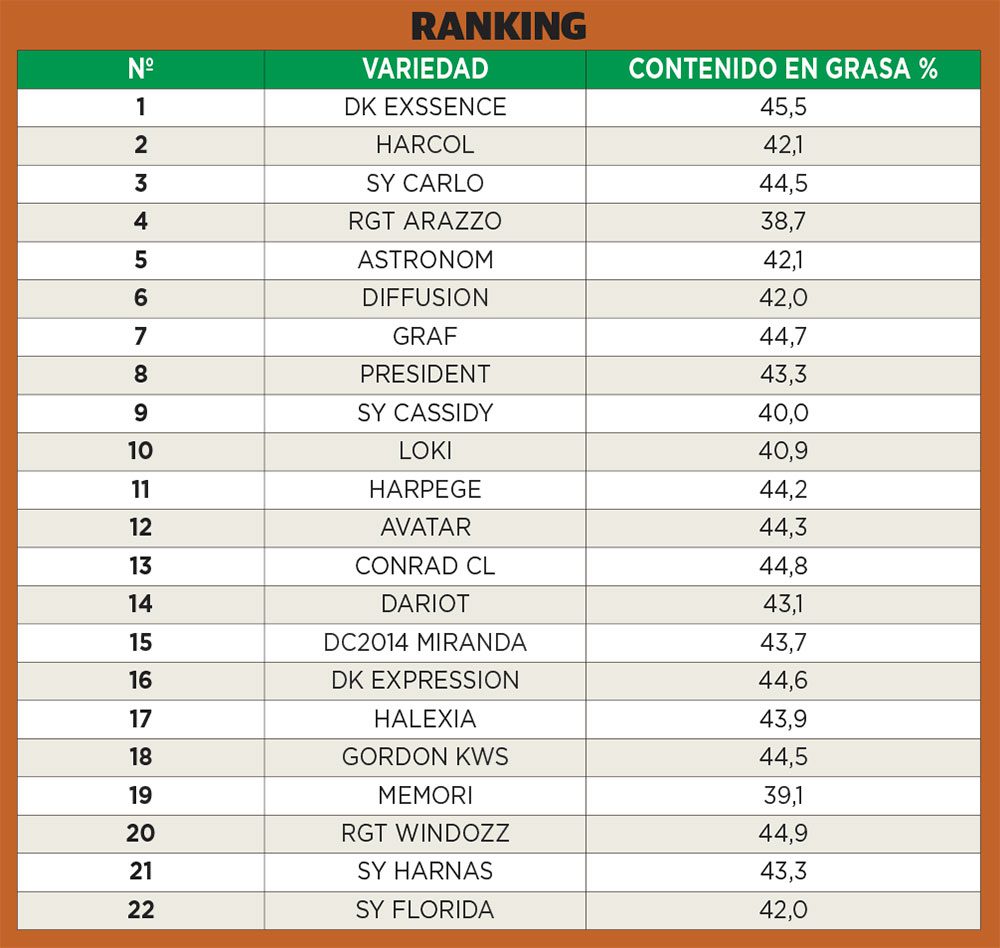 RANKING

| Nº | VARIEDAD | CONTENIDO EN GRASA % |
|---|---|---|
| 1 | DK EXSSENCE | 45,5 |
| 2 | HARCOL | 42,1 |
| 3 | SY CARLO | 44,5 |
| 4 | RGT ARAZZO | 38,7 |
| 5 | ASTRONOM | 42,1 |
| 6 | DIFFUSION | 42,0 |
| 7 | GRAF | 44,7 |
| 8 | PRESIDENT | 43,3 |
| 9 | SY CASSIDY | 40,0 |
| 10 | LOKI | 40,9 |
| 11 | HARPEGE | 44,2 |
| 12 | AVATAR | 44,3 |
| 13 | CONRAD CL | 44,8 |
| 14 | DARIOT | 43,1 |
| 15 | DC2014 MIRANDA | 43,7 |
| 16 | DK EXPRESSION | 44,6 |
| 17 | HALEXIA | 43,9 |
| 18 | GORDON KWS | 44,5 |
| 19 | MEMORI | 39,1 |
| 20 | RGT WINDOZZ | 44,9 |
| 21 | SY HARNAS | 43,3 |
| 22 | SY FLORIDA | 42,0 |